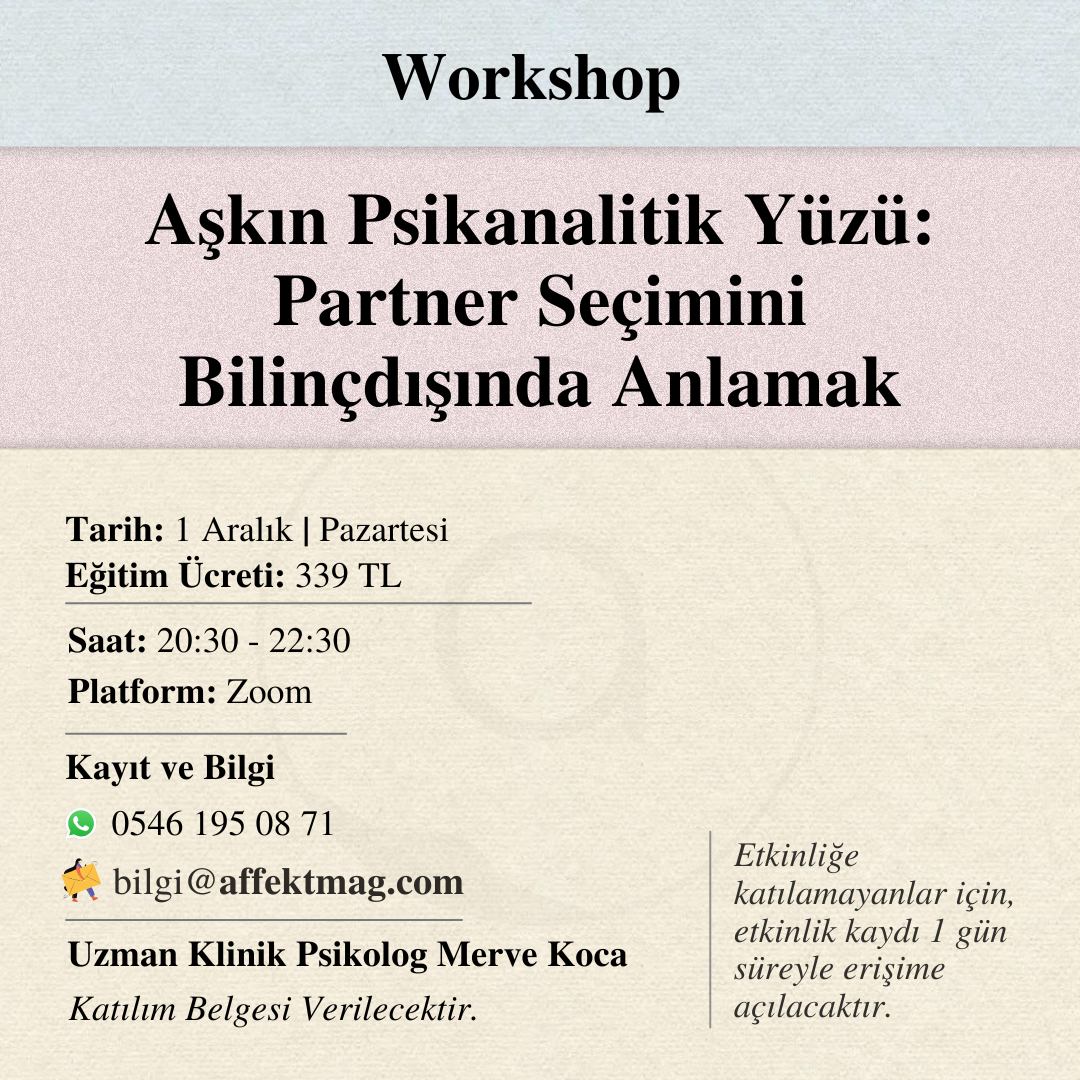 Workshop

Aşkın Psikanalitik Yüzü: Partner Seçimini Bilinçdışında Anlamak

Tarih: 1 Aralık | Pazartesi
Eğitim Ücreti: 339 TL

Saat: 20:30 - 22:30
Platform: Zoom

Kayıt ve Bilgi
0546 195 08 71
bilgi@affektmag.com

Uzman Klinik Psikolog Merve Koca
Katılım Belgesi Verilecektir.

Etkinliğe katılamayanlar için, etkinlik kaydı 1 gün süreyle erişime açılacaktır.